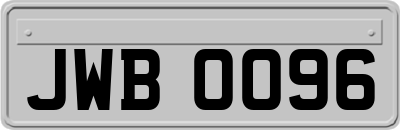 JWB 0096